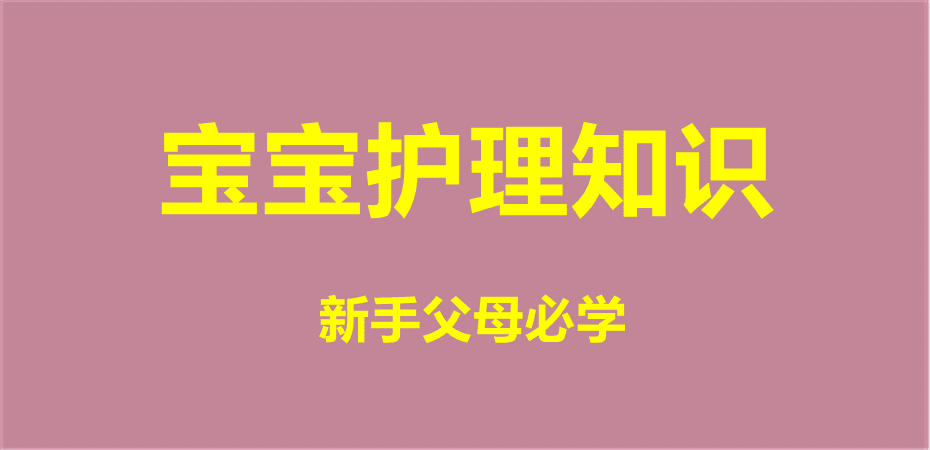 宝宝护理知识

新手父母必学